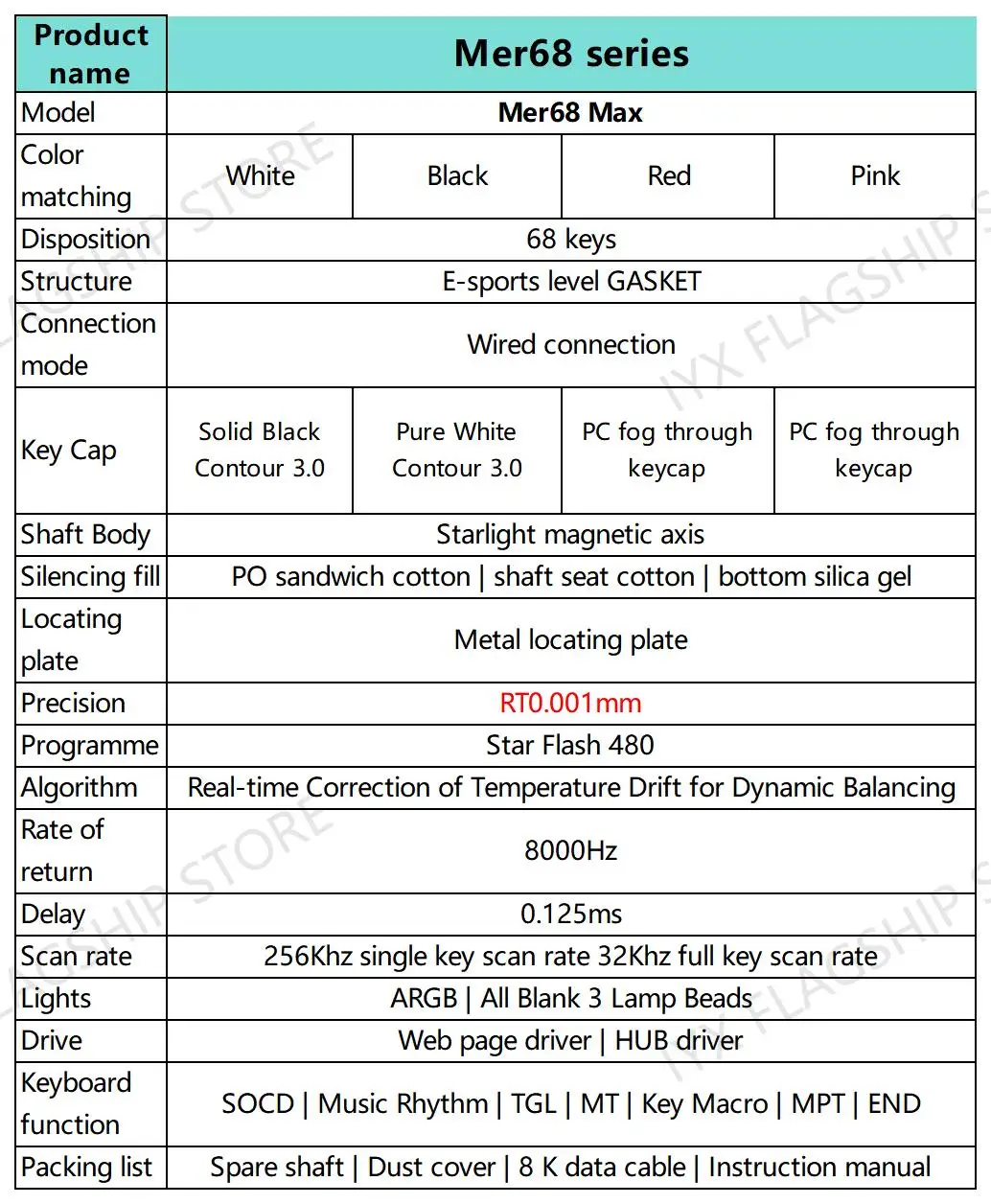 | Product name | Mer68 series | | | |
|---|---|---|---|---|
| Model | Mer68 Max | | | |
| Color matching | White | Black | Red | Pink |
| Disposition | 68 keys | | | |
| Structure | E-sports level GASKET | | | |
| Connection mode | Wired connection | | | |
| Key Cap | Solid Black Contour 3.0 | Pure White Contour 3.0 | PC fog through keycap | PC fog through keycap |
| Shaft Body | Starlight magnetic axis | | | |
| Silencing fill | PO sandwich cotton \| shaft seat cotton \| bottom silica gel | | | |
| Locating plate | Metal locating plate | | | |
| Precision | RT0.001mm | | | |
| Programme | Star Flash 480 | | | |
| Algorithm | Real-time Correction of Temperature Drift for Dynamic Balancing | | | |
| Rate of return | 8000Hz | | | |
| Delay | 0.125ms | | | |
| Scan rate | 256Khz single key scan rate 32Khz full key scan rate | | | |
| Lights | ARGB \| All Blank 3 Lamp Beads | | | |
| Drive | Web page driver \| HUB driver | | | |
| Keyboard function | SOCD \| Music Rhythm \| TGL \| MT \| Key Macro \| MPT \| END | | | |
| Packing list | Spare shaft \| Dust cover \| 8 K data cable \| Instruction manual | | | |

IYX FLAGSHIP STORE
IYX FLAGSHIP STORE